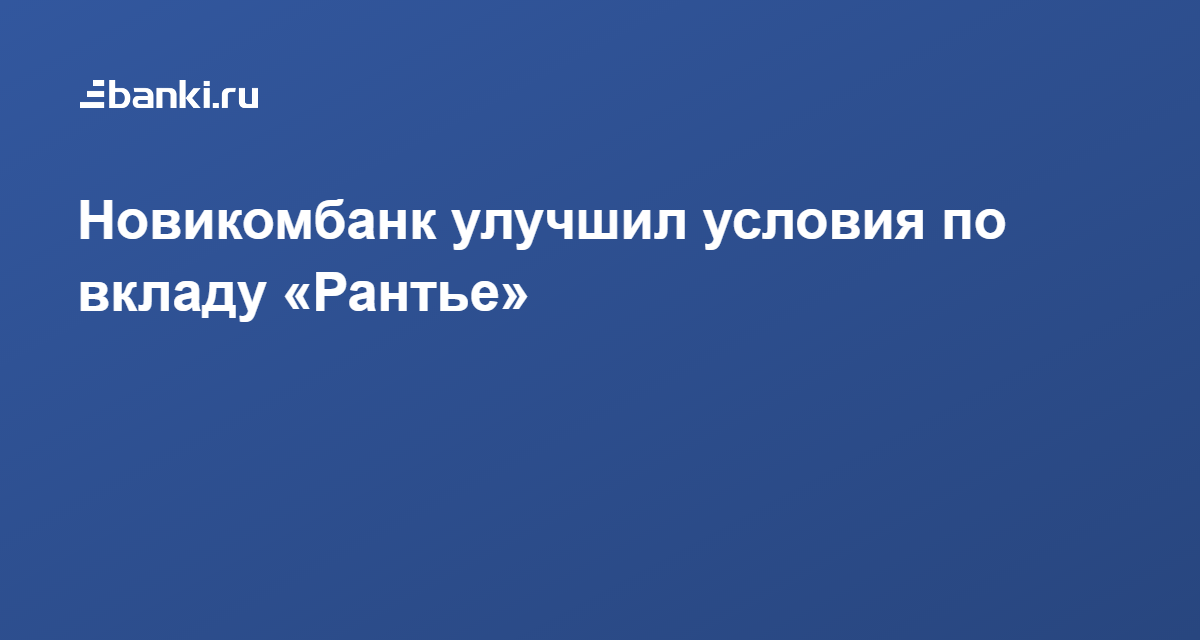 banki.ru

Новикомбанк улучшил условия по вкладу «Рантье»